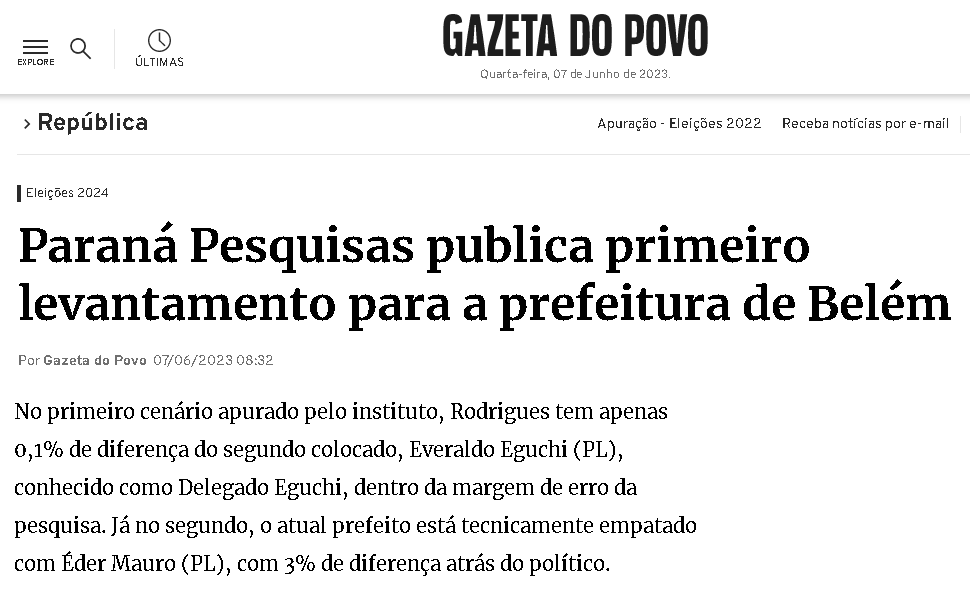 EXPLORE

ÚLTIMAS

GAZETA DO POVO

Quarta-feira, 07 de Junho de 2023.

› República

Apuração - Eleições 2022

Receba notícias por e-mail

Eleições 2024

Paraná Pesquisas publica primeiro levantamento para a prefeitura de Belém

Por Gazeta do Povo 07/06/2023 08:32

No primeiro cenário apurado pelo instituto, Rodrigues tem apenas 0,1% de diferença do segundo colocado, Everaldo Eguchi (PL), conhecido como Delegado Eguchi, dentro da margem de erro da pesquisa. Já no segundo, o atual prefeito está tecnicamente empatado com Éder Mauro (PL), com 3% de diferença atrás do político.